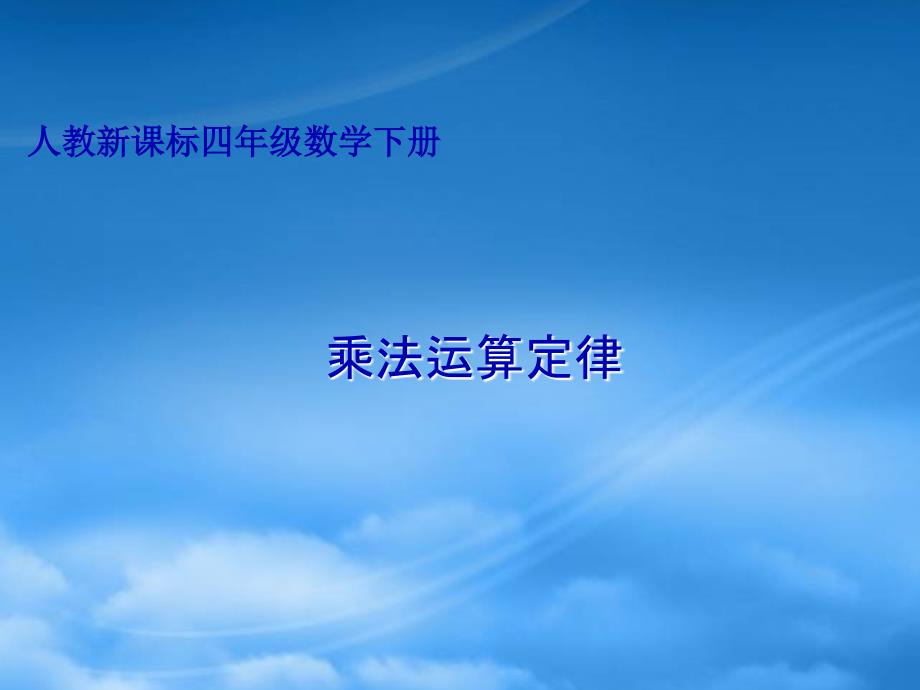 人教新课标四年级数学下册

乘法运算定律